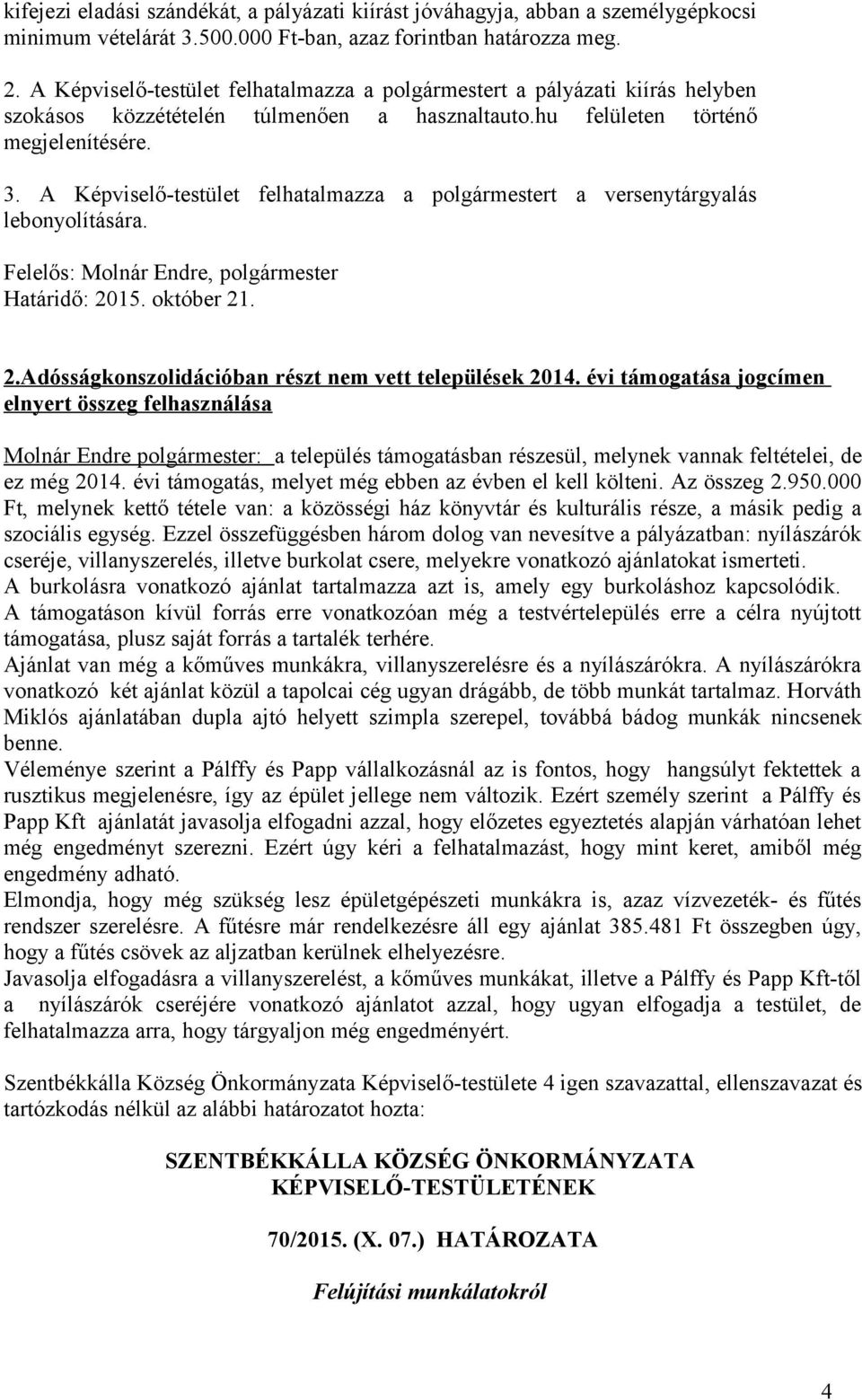 kifejezi eladási szándékát, a pályázati kiírást jóváhagyja, abban a személygépkocsi minimum vételárát 3.500.000 Ft-ban, azaz forintban határozza meg.

2. A Képviselő-testület felhatalmazza a polgármestert a pályázati kiírás helyben szokásos közzétételén túlmenően a hasznaltauto.hu felületen történő megjelenítésére.

3. A Képviselő-testület felhatalmazza a polgármestert a versenytárgyalás lebonyolítására.

Felelős: Molnár Endre, polgármester
Határidő: 2015. október 21.

2.Adósságkonszolidációban részt nem vett települések 2014. évi támogatása jogcímen elnyert összeg felhasználása

Molnár Endre polgármester: a település támogatásban részesül, melynek vannak feltételei, de ez még 2014. évi támogatás, melyet még ebben az évben el kell költeni. Az összeg 2.950.000 Ft, melynek kettő tétele van: a közösségi ház könyvtár és kulturális része, a másik pedig a szociális egység. Ezzel összefüggésben három dolog van nevesítve a pályázatban: nyílászárók cseréje, villanyszerelés, illetve burkolat csere, melyekre vonatkozó ajánlatokat ismerteti.
A burkolásra vonatkozó ajánlat tartalmazza azt is, amely egy burkoláshoz kapcsolódik.
A támogatáson kívül forrás erre vonatkozóan még a testvértelepülés erre a célra nyújtott támogatása, plusz saját forrás a tartalék terhére.
Ajánlat van még a kőműves munkákra, villanyszerelésre és a nyílászárókra. A nyílászárókra vonatkozó két ajánlat közül a tapolcai cég ugyan drágább, de több munkát tartalmaz. Horváth Miklós ajánlatában dupla ajtó helyett szimpla szerepel, továbbá bádog munkák nincsenek benne.
Véleménye szerint a Pálffy és Papp vállalkozásnál az is fontos, hogy hangsúlyt fektettek a rusztikus megjelenésre, így az épület jellege nem változik. Ezért személy szerint a Pálffy és Papp Kft ajánlatát javasolja elfogadni azzal, hogy előzetes egyeztetés alapján várhatóan lehet még engedményt szerezni. Ezért úgy kéri a felhatalmazást, hogy mint keret, amiből még engedmény adható.
Elmondja, hogy még szükség lesz épületgépészeti munkákra is, azaz vízvezeték- és fűtés rendszer szerelésre. A fűtésre már rendelkezésre áll egy ajánlat 385.481 Ft összegben úgy, hogy a fűtés csövek az aljzatban kerülnek elhelyezésre.
Javasolja elfogadásra a villanyszerelést, a kőműves munkákat, illetve a Pálffy és Papp Kft-től a nyílászárók cseréjére vonatkozó ajánlatot azzal, hogy ugyan elfogadja a testület, de felhatalmazza arra, hogy tárgyaljon még engedményért.

Szentbékkálla Község Önkormányzata Képviselő-testülete 4 igen szavazattal, ellenszavazat és tartózkodás nélkül az alábbi határozatot hozta:

SZENTBÉKKÁLLA KÖZSÉG ÖNKORMÁNYZATA
KÉPVISELŐ-TESTÜLETÉNEK

70/2015. (X. 07.) HATÁROZATA

Felújítási munkálatokról

4